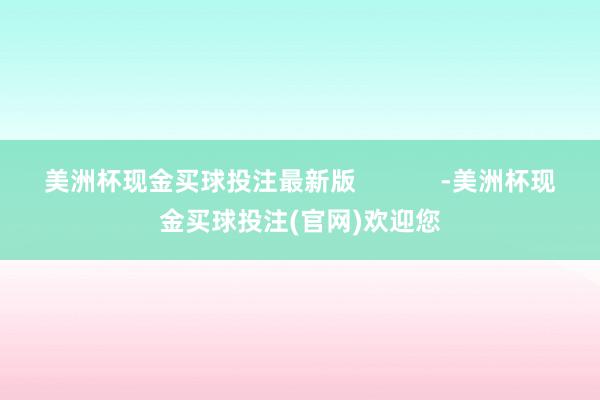 美洲杯现金买球投注最新版 -美洲杯现金买球投注(官网)欢迎您